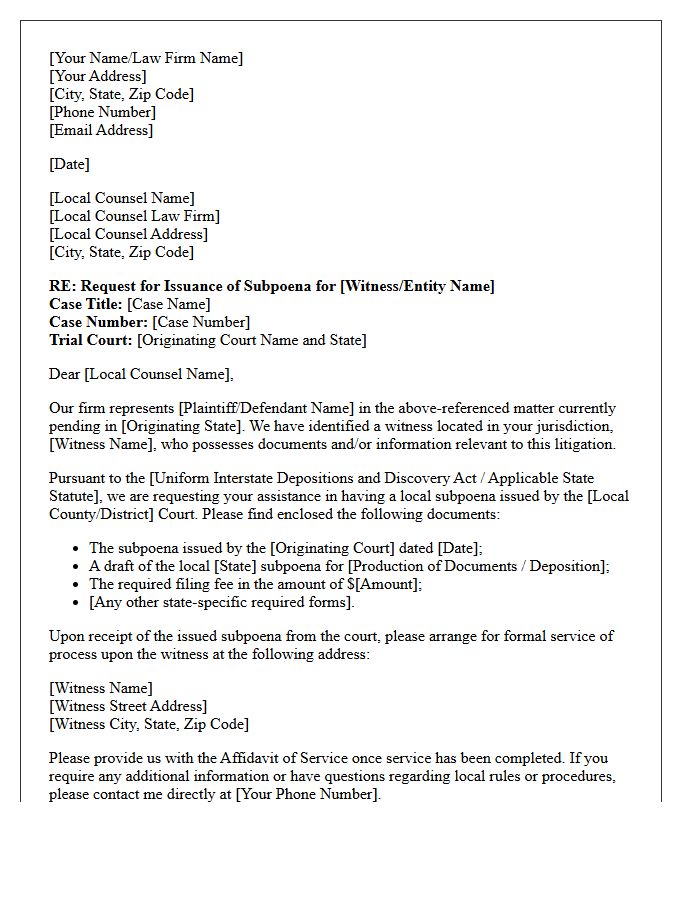 [Your Name/Law Firm Name]
[Your Address]
[City, State, Zip Code]
[Phone Number]
[Email Address]

[Date]

[Local Counsel Name]
[Local Counsel Law Firm]
[Local Counsel Address]
[City, State, Zip Code]

RE: Request for Issuance of Subpoena for [Witness/Entity Name]
Case Title: [Case Name]
Case Number: [Case Number]
Trial Court: [Originating Court Name and State]

Dear [Local Counsel Name],

Our firm represents [Plaintiff/Defendant Name] in the above-referenced matter currently pending in [Originating State]. We have identified a witness located in your jurisdiction, [Witness Name], who possesses documents and/or information relevant to this litigation.

Pursuant to the [Uniform Interstate Depositions and Discovery Act / Applicable State Statute], we are requesting your assistance in having a local subpoena issued by the [Local County/District] Court. Please find enclosed the following documents:

• The subpoena issued by the [Originating Court] dated [Date];
• A draft of the local [State] subpoena for [Production of Documents / Deposition];
• The required filing fee in the amount of $[Amount];
• [Any other state-specific required forms].

Upon receipt of the issued subpoena from the court, please arrange for formal service of process upon the witness at the following address:

[Witness Name]
[Witness Street Address]
[Witness City, State, Zip Code]

Please provide us with the Affidavit of Service once service has been completed. If you require any additional information or have questions regarding local rules or procedures, please contact me directly at [Your Phone Number].